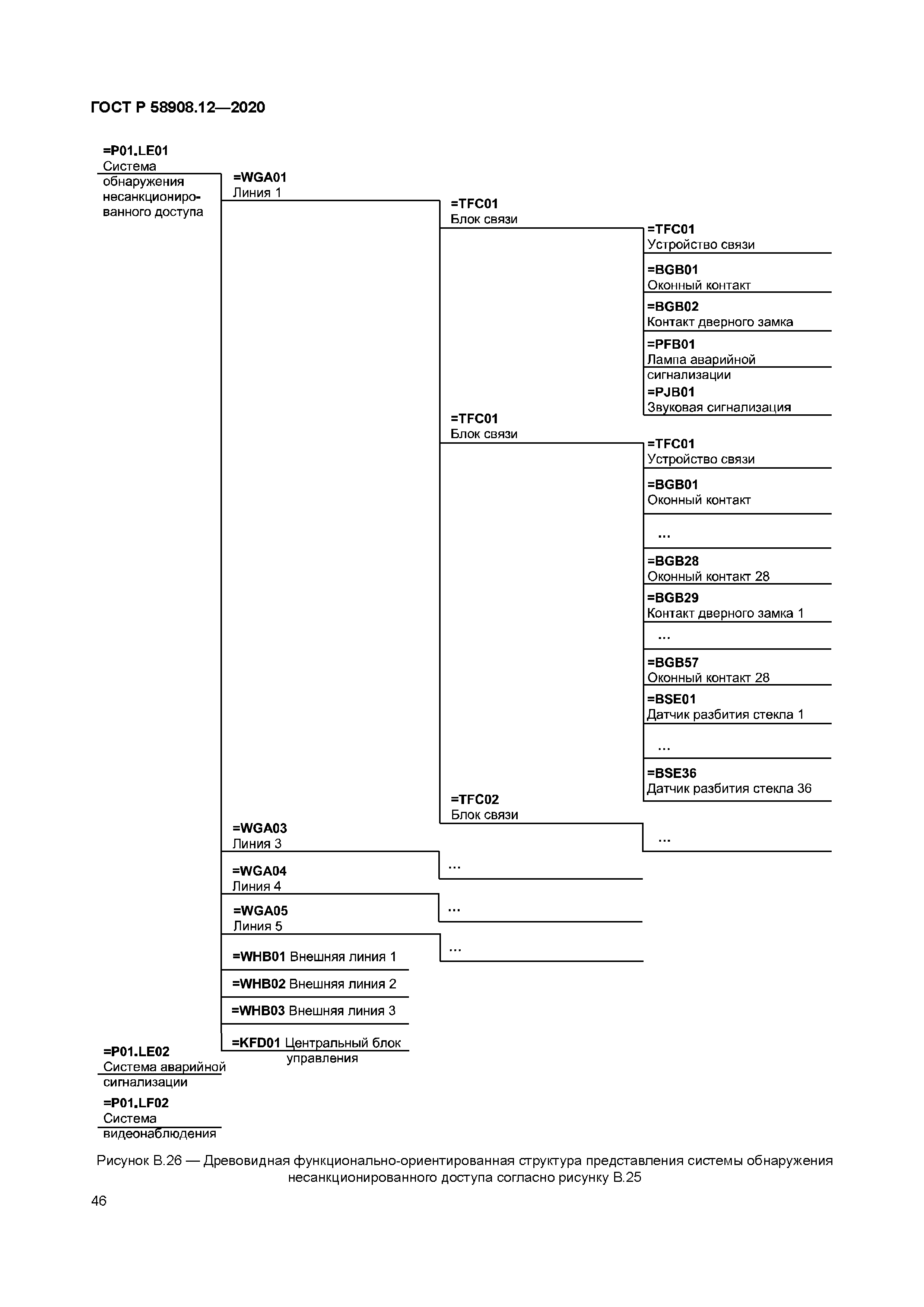 ГОСТ Р 58908.12—2020

=P01.LE01
Система обнаружения несанкционированного доступа

=WGA01
Линия 1

=TFC01
Блок связи

=TFC01
Устройство связи

=BGB01
Оконный контакт

=BGB02
Контакт дверного замка

=PFB01
Лампа аварийной сигнализации

=PJB01
Звуковая сигнализация

=TFC01
Блок связи

=TFC01
Устройство связи

=BGB01
Оконный контакт

...

=BGB28
Оконный контакт 28

=BGB29
Контакт дверного замка 1

...

=BGB57
Оконный контакт 28

=BSE01
Датчик разбития стекла 1

...

=BSE36
Датчик разбития стекла 36

=TFC02
Блок связи

...

=WGA03
Линия 3

...

=WGA04
Линия 4

...

=WGA05
Линия 5

...

=WHB01 Внешняя линия 1

=WHB02 Внешняя линия 2

=WHB03 Внешняя линия 3

=KFD01 Центральный блок управления

=P01.LE02
Система аварийной сигнализации

=P01.LF02
Система видеонаблюдения

Рисунок В.26 — Древовидная функционально-ориентированная структура представления системы обнаружения несанкционированного доступа согласно рисунку В.25

46